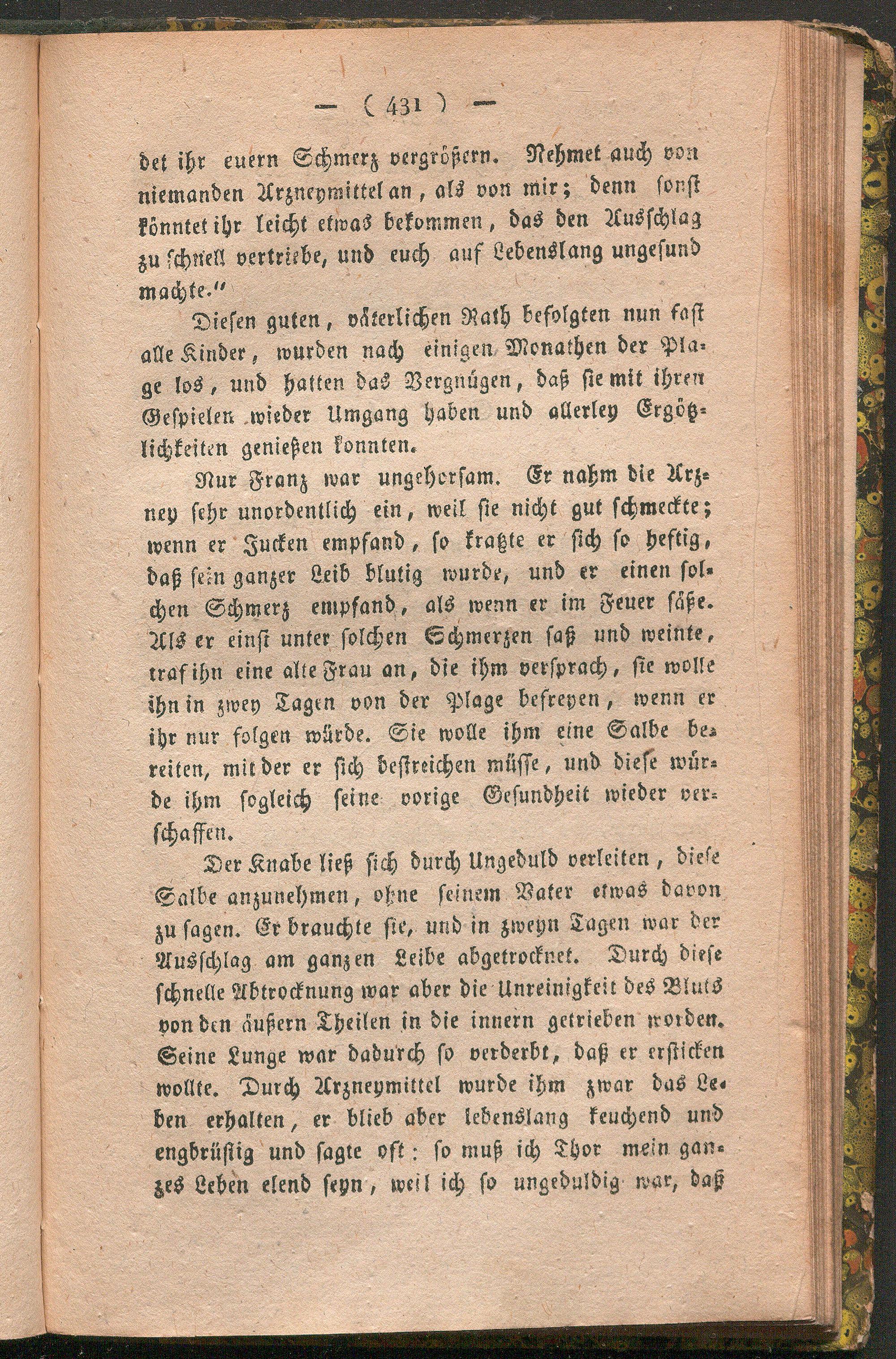 — ( 431 ) —

det ihr euern Schmerz vergrößern. Nehmet auch von niemanden Arzneymittel an, als von mir; denn sonst könntet ihr leicht etwas bekommen, das den Ausschlag zu schnell vertriebe, und euch auf Lebenslang ungesund machte."

Diesen guten, väterlichen Rath befolgten nun fast alle Kinder, wurden nach einigen Monathen der Plage los, und hatten das Vergnügen, daß sie mit ihren Gespielen wieder Umgang haben und allerley Ergötzlichkeiten genießen konnten.

Nur Franz war ungehorsam. Er nahm die Arzney sehr unordentlich ein, weil sie nicht gut schmeckte; wenn er Jucken empfand, so kratzte er sich so heftig, daß sein ganzer Leib blutig wurde, und er einen solchen Schmerz empfand, als wenn er im Feuer säße. Als er einst unter solchen Schmerzen saß und weinte, traf ihn eine alte Frau an, die ihm versprach, sie wolle ihn in zwey Tagen von der Plage befreyen, wenn er ihr nur folgen würde. Sie wolle ihm eine Salbe bereiten, mit der er sich bestreichen müsse, und diese würde ihm sogleich seine vorige Gesundheit wieder verschaffen.

Der Knabe ließ sich durch Ungeduld verleiten, diese Salbe anzunehmen, ohne seinem Vater etwas davon zu sagen. Er brauchte sie, und in zweyn Tagen war der Ausschlag am ganzen Leibe abgetrocknet. Durch diese schnelle Abtrocknung war aber die Unreinigkeit des Bluts von den äußern Theilen in die innern getrieben worden. Seine Lunge war dadurch so verderbt, daß er ersticken wollte. Durch Arzneymittel wurde ihm zwar das Leben erhalten, er blieb aber lebenslang keuchend und engbrüstig und sagte oft: so muß ich Thor mein ganzes Leben elend seyn, weil ich so ungeduldig war, daß